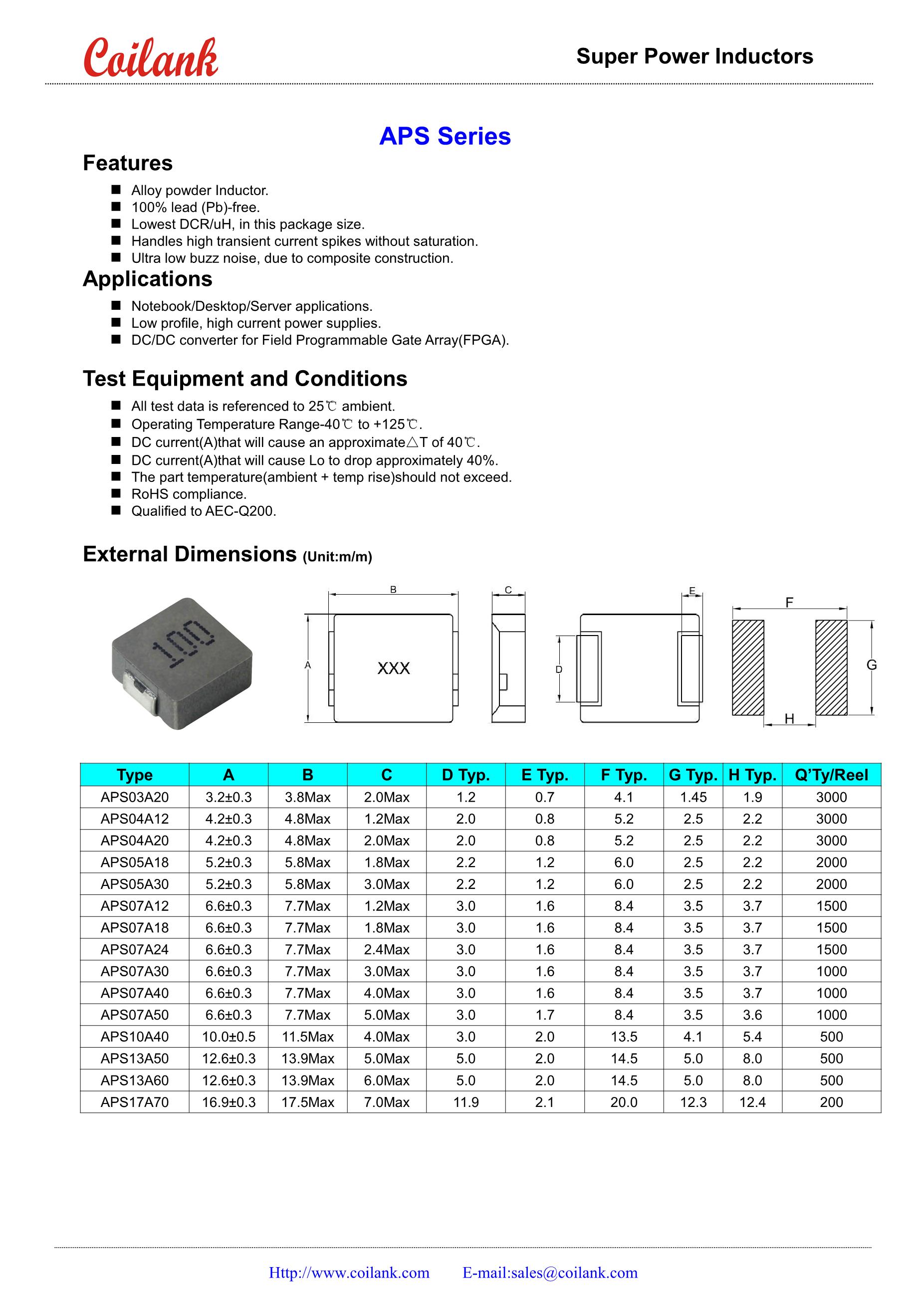 Coilank

Super Power Inductors

APS Series

Features

■ Alloy powder Inductor.
■ 100% lead (Pb)-free.
■ Lowest DCR/uH, in this package size.
■ Handles high transient current spikes without saturation.
■ Ultra low buzz noise, due to composite construction.

Applications

■ Notebook/Desktop/Server applications.
■ Low profile, high current power supplies.
■ DC/DC converter for Field Programmable Gate Array(FPGA).

Test Equipment and Conditions

■ All test data is referenced to 25℃ ambient.
■ Operating Temperature Range-40℃ to +125℃.
■ DC current(A)that will cause an approximate△T of 40℃.
■ DC current(A)that will cause Lo to drop approximately 40%.
■ The part temperature(ambient + temp rise)should not exceed.
■ RoHS compliance.
■ Qualified to AEC-Q200.

External Dimensions (Unit:m/m)

100

B
A
XXX
C
E
D
F
G
H

| Type | A | B | C | D Typ. | E Typ. | F Typ. | G Typ. | H Typ. | Q'Ty/Reel |
|---|---|---|---|---|---|---|---|---|---|
| APS03A20 | 3.2±0.3 | 3.8Max | 2.0Max | 1.2 | 0.7 | 4.1 | 1.45 | 1.9 | 3000 |
| APS04A12 | 4.2±0.3 | 4.8Max | 1.2Max | 2.0 | 0.8 | 5.2 | 2.5 | 2.2 | 3000 |
| APS04A20 | 4.2±0.3 | 4.8Max | 2.0Max | 2.0 | 0.8 | 5.2 | 2.5 | 2.2 | 3000 |
| APS05A18 | 5.2±0.3 | 5.8Max | 1.8Max | 2.2 | 1.2 | 6.0 | 2.5 | 2.2 | 2000 |
| APS05A30 | 5.2±0.3 | 5.8Max | 3.0Max | 2.2 | 1.2 | 6.0 | 2.5 | 2.2 | 2000 |
| APS07A12 | 6.6±0.3 | 7.7Max | 1.2Max | 3.0 | 1.6 | 8.4 | 3.5 | 3.7 | 1500 |
| APS07A18 | 6.6±0.3 | 7.7Max | 1.8Max | 3.0 | 1.6 | 8.4 | 3.5 | 3.7 | 1500 |
| APS07A24 | 6.6±0.3 | 7.7Max | 2.4Max | 3.0 | 1.6 | 8.4 | 3.5 | 3.7 | 1500 |
| APS07A30 | 6.6±0.3 | 7.7Max | 3.0Max | 3.0 | 1.6 | 8.4 | 3.5 | 3.7 | 1000 |
| APS07A40 | 6.6±0.3 | 7.7Max | 4.0Max | 3.0 | 1.6 | 8.4 | 3.5 | 3.7 | 1000 |
| APS07A50 | 6.6±0.3 | 7.7Max | 5.0Max | 3.0 | 1.7 | 8.4 | 3.5 | 3.6 | 1000 |
| APS10A40 | 10.0±0.5 | 11.5Max | 4.0Max | 3.0 | 2.0 | 13.5 | 4.1 | 5.4 | 500 |
| APS13A50 | 12.6±0.3 | 13.9Max | 5.0Max | 5.0 | 2.0 | 14.5 | 5.0 | 8.0 | 500 |
| APS13A60 | 12.6±0.3 | 13.9Max | 6.0Max | 5.0 | 2.0 | 14.5 | 5.0 | 8.0 | 500 |
| APS17A70 | 16.9±0.3 | 17.5Max | 7.0Max | 11.9 | 2.1 | 20.0 | 12.3 | 12.4 | 200 |

Http://www.coilank.com E-mail:sales@coilank.com